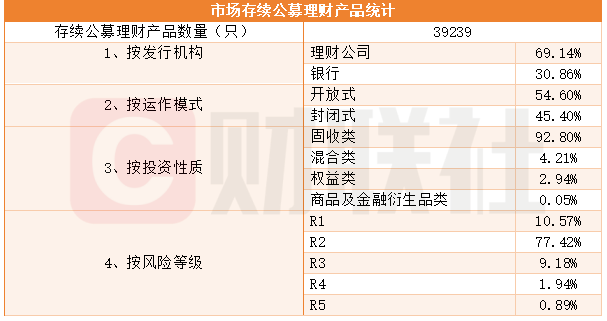 市场存续公募理财产品统计

| 存续公募理财产品数量（只） | 39239 | |
|---|---|---|
| 1、按发行机构 | 理财公司 | 69.14% |
| | 银行 | 30.86% |
| 2、按运作模式 | 开放式 | 54.60% |
| | 封闭式 | 45.40% |
| 3、按投资性质 | 固收类 | 92.80% |
| | 混合类 | 4.21% |
| | 权益类 | 2.94% |
| | 商品及金融衍生品类 | 0.05% |
| 4、按风险等级 | R1 | 10.57% |
| | R2 | 77.42% |
| | R3 | 9.18% |
| | R4 | 1.94% |
| | R5 | 0.89% |

财联社